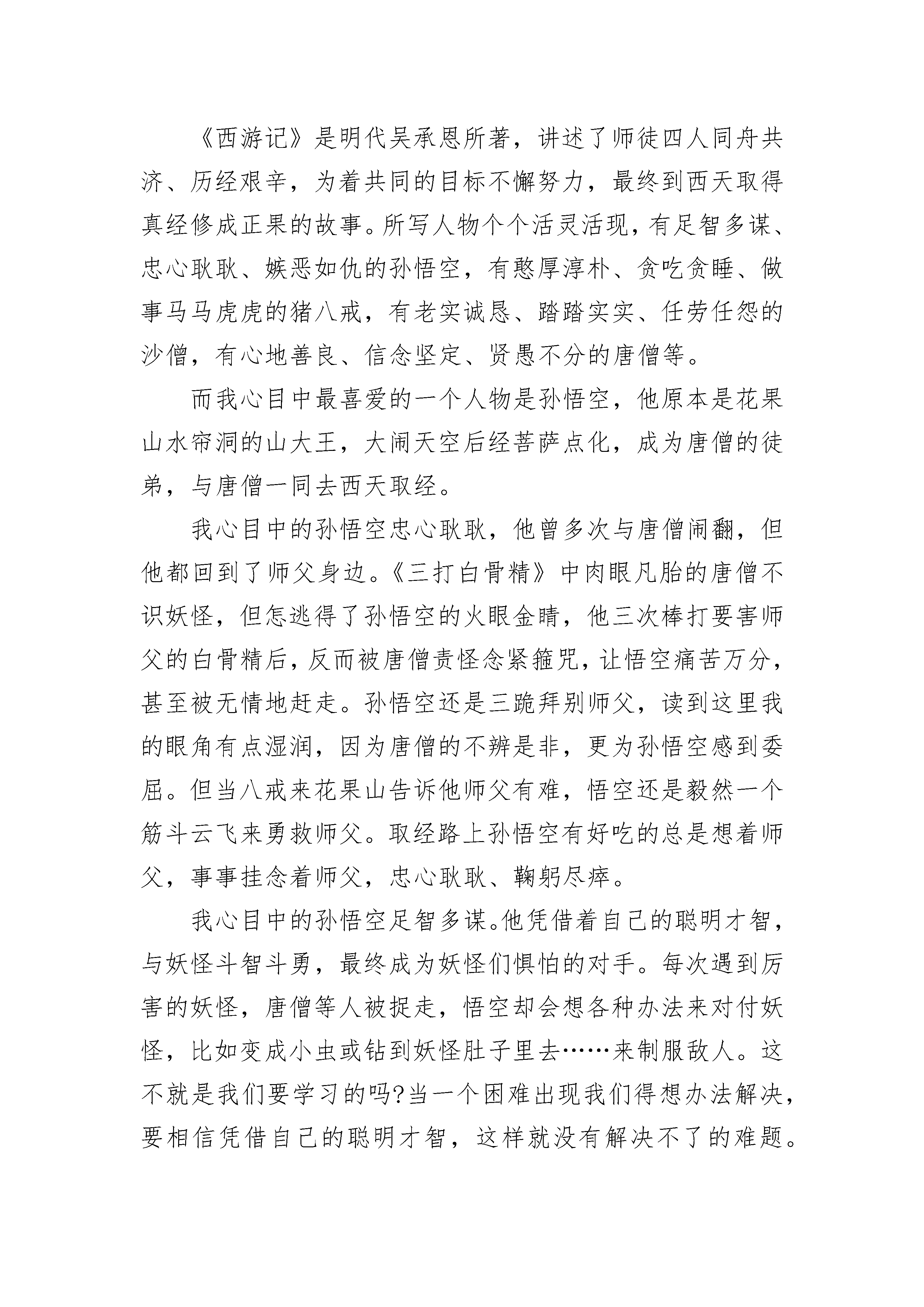 《西游记》是明代吴承恩所著，讲述了师徒四人同舟共济、历经艰辛，为着共同的目标不懈努力，最终到西天取得真经修成正果的故事。所写人物个个活灵活现，有足智多谋、忠心耿耿、嫉恶如仇的孙悟空，有憨厚淳朴、贪吃贪睡、做事马马虎虎的猪八戒，有老实诚恳、踏踏实实、任劳任怨的沙僧，有心地善良、信念坚定、贤愚不分的唐僧等。

而我心目中最喜爱的一个人物是孙悟空，他原本是花果山水帘洞的山大王，大闹天空后经菩萨点化，成为唐僧的徒弟，与唐僧一同去西天取经。

我心目中的孙悟空忠心耿耿，他曾多次与唐僧闹翻，但他都回到了师父身边。《三打白骨精》中肉眼凡胎的唐僧不识妖怪，但怎逃得了孙悟空的火眼金睛，他三次棒打要害师父的白骨精后，反而被唐僧责怪念紧箍咒，让悟空痛苦万分，甚至被无情地赶走。孙悟空还是三跪拜别师父，读到这里我的眼角有点湿润，因为唐僧的不辨是非，更为孙悟空感到委屈。但当八戒来花果山告诉他师父有难，悟空还是毅然一个筋斗云飞来勇救师父。取经路上孙悟空有好吃的总是想着师父，事事挂念着师父，忠心耿耿、鞠躬尽瘁。

我心目中的孙悟空足智多谋。他凭借着自己的聪明才智，与妖怪斗智斗勇，最终成为妖怪们惧怕的对手。每次遇到厉害的妖怪，唐僧等人被捉走，悟空却会想各种办法来对付妖怪，比如变成小虫或钻到妖怪肚子里去……来制服敌人。这不就是我们要学习的吗?当一个困难出现我们得想办法解决，要相信凭借自己的聪明才智，这样就没有解决不了的难题。